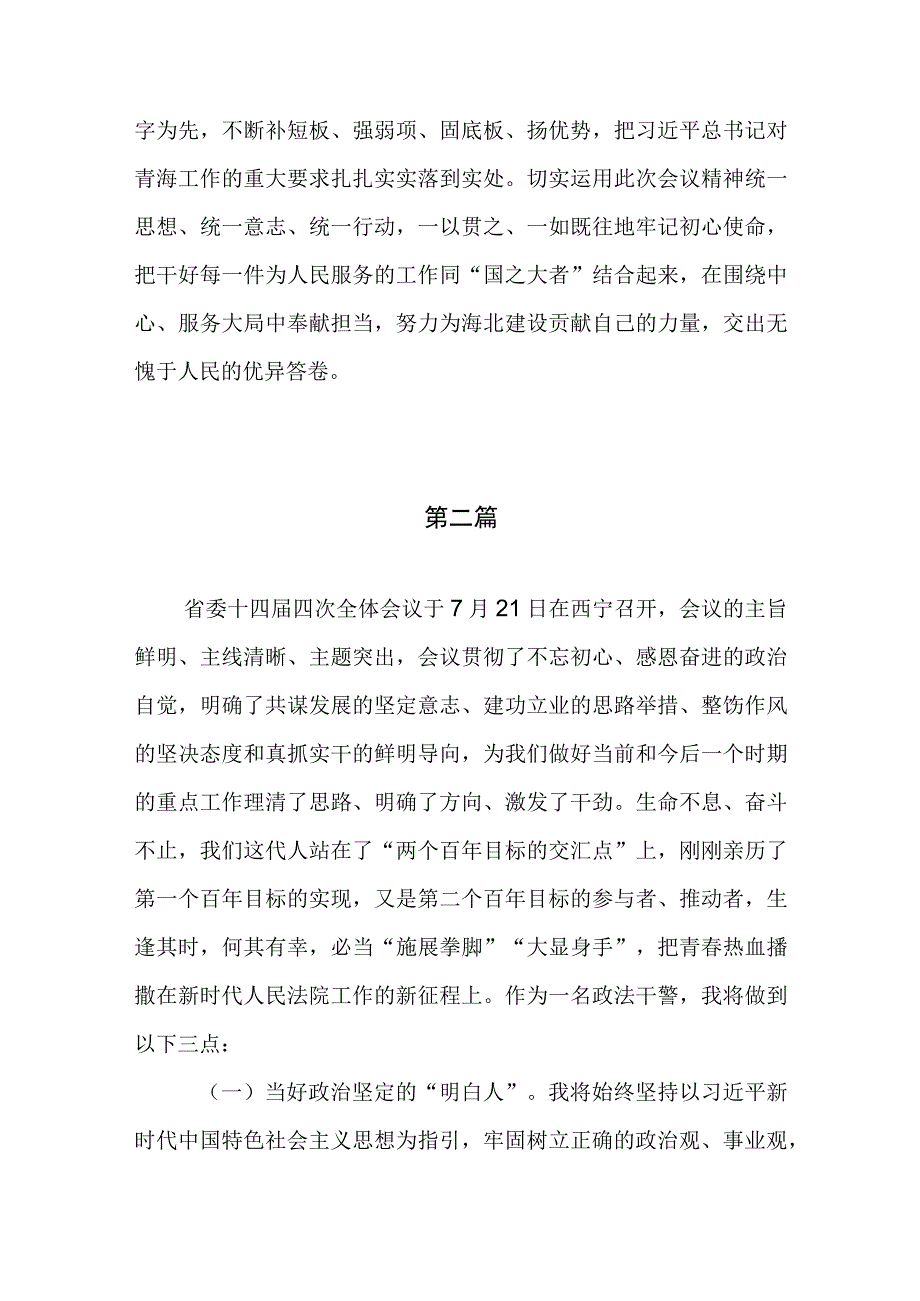 字为先，不断补短板、强弱项、固底板、扬优势，把习近平总书记对青海工作的重大要求扎扎实实落到实处。切实运用此次会议精神统一思想、统一意志、统一行动，一以贯之、一如既往地牢记初心使命，把干好每一件为人民服务的工作同“国之大者”结合起来，在围绕中心、服务大局中奉献担当，努力为海北建设贡献自己的力量，交出无愧于人民的优异答卷。

第二篇

省委十四届四次全体会议于7月21日在西宁召开，会议的主旨鲜明、主线清晰、主题突出，会议贯彻了不忘初心、感恩奋进的政治自觉，明确了共谋发展的坚定意志、建功立业的思路举措、整饬作风的坚决态度和真抓实干的鲜明导向，为我们做好当前和今后一个时期的重点工作理清了思路、明确了方向、激发了干劲。生命不息、奋斗不止，我们这代人站在了“两个百年目标的交汇点”上，刚刚亲历了第一个百年目标的实现，又是第二个百年目标的参与者、推动者，生逢其时，何其有幸，必当“施展拳脚”“大显身手”，把青春热血播撒在新时代人民法院工作的新征程上。作为一名政法干警，我将做到以下三点：

（一）当好政治坚定的“明白人”。我将始终坚持以习近平新时代中国特色社会主义思想为指引，牢固树立正确的政治观、事业观，